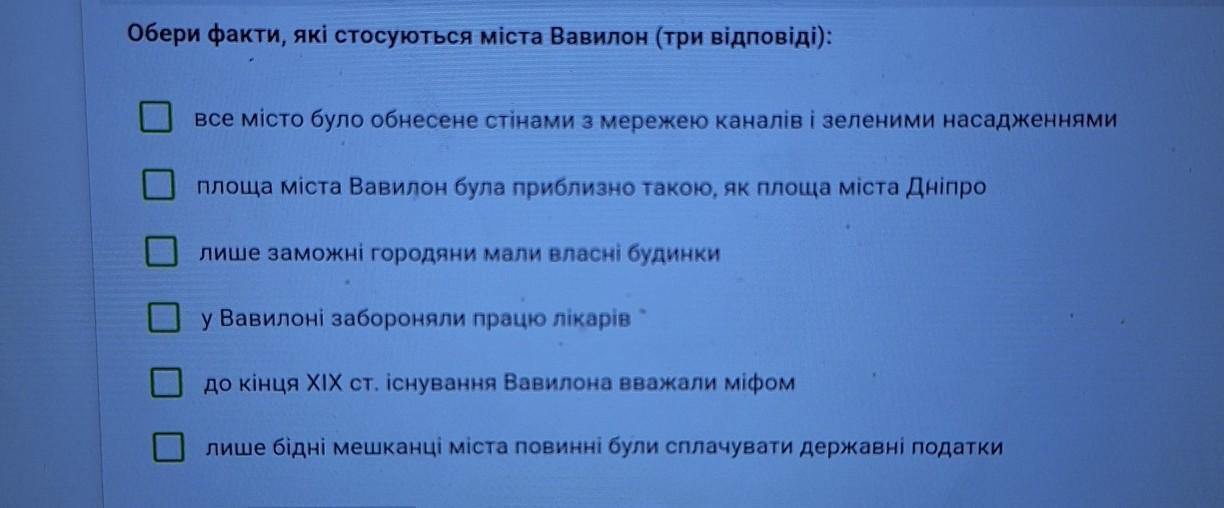 Обери факти, які стосуються міста Вавилон (три відповіді):

☐ все місто було обнесене стінами з мережею каналів і зеленими насадженнями

☐ площа міста Вавилон була приблизно такою, як площа міста Дніпро

☐ лише заможні городяни мали власні будинки

☐ у Вавилоні забороняли працю лікарів

☐ до кінця XIX ст. існування Вавилона вважали міфом

☐ лише бідні мешканці міста повинні були сплачувати державні податки